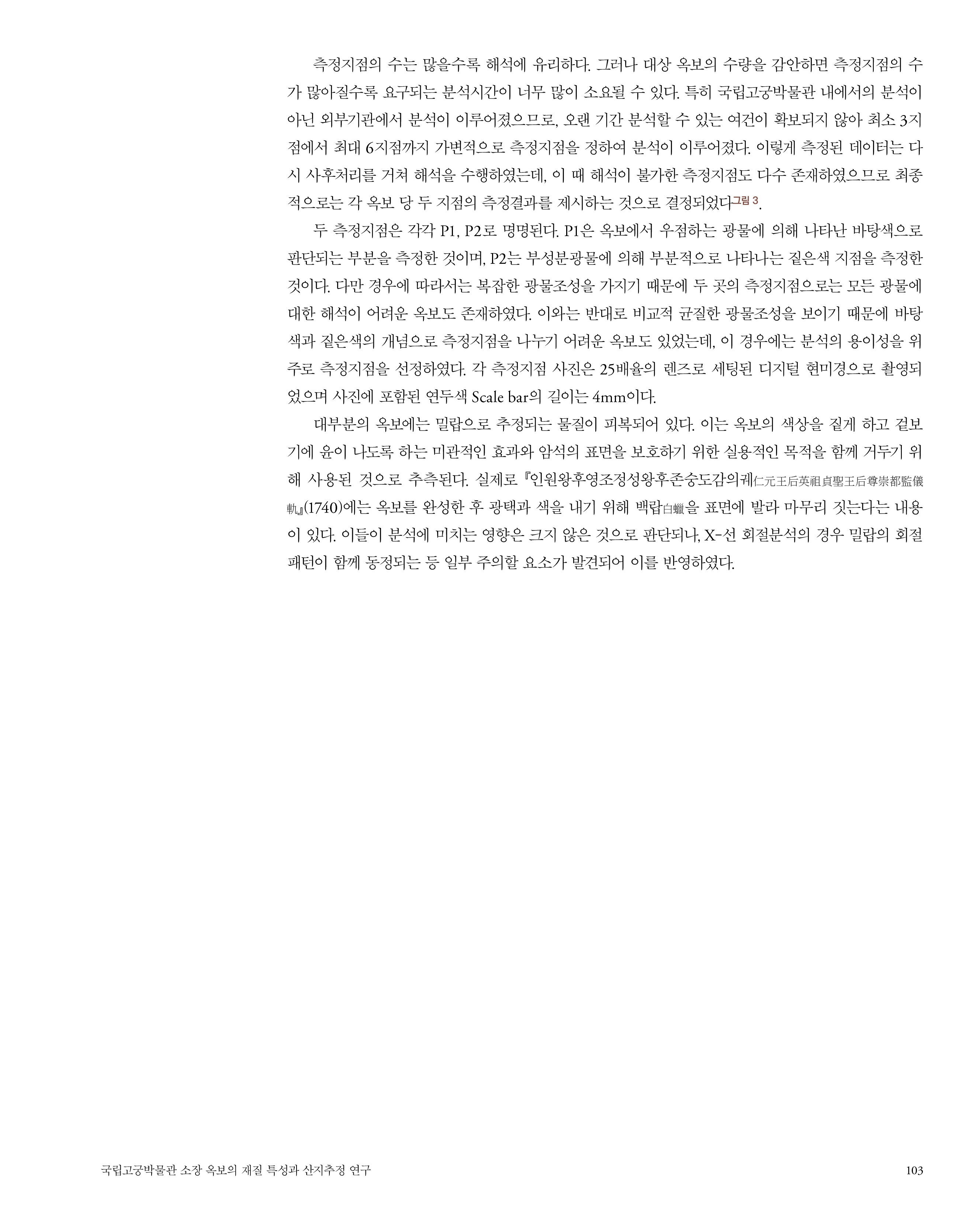 측정지점의 수는 많을수록 해석에 유리하다. 그러나 대상 옥보의 수량을 감안하면 측정지점의 수가 많아질수록 요구되는 분석시간이 너무 많이 소요될 수 있다. 특히 국립고궁박물관 내에서의 분석이 아닌 외부기관에서 분석이 이루어졌으므로, 오랜 기간 분석할 수 있는 여건이 확보되지 않아 최소 3지점에서 최대 6지점까지 가변적으로 측정지점을 정하여 분석이 이루어졌다. 이렇게 측정된 데이터는 다시 사후처리를 거쳐 해석을 수행하였는데, 이 때 해석이 불가한 측정지점도 다수 존재하였으므로 최종적으로는 각 옥보 당 두 지점의 측정결과를 제시하는 것으로 결정되었다그림 3.

두 측정지점은 각각 P1, P2로 명명된다. P1은 옥보에서 우점하는 광물에 의해 나타난 바탕색으로 판단되는 부분을 측정한 것이며, P2는 부성분광물에 의해 부분적으로 나타나는 짙은색 지점을 측정한 것이다. 다만 경우에 따라서는 복잡한 광물조성을 가지기 때문에 두 곳의 측정지점으로는 모든 광물에 대한 해석이 어려운 옥보도 존재하였다. 이와는 반대로 비교적 균질한 광물조성을 보이기 때문에 바탕색과 짙은색의 개념으로 측정지점을 나누기 어려운 옥보도 있었는데, 이 경우에는 분석의 용이성을 위주로 측정지점을 선정하였다. 각 측정지점 사진은 25배율의 렌즈로 세팅된 디지털 현미경으로 촬영되었으며 사진에 포함된 연두색 Scale bar의 길이는 4mm이다.

대부분의 옥보에는 밀랍으로 추정되는 물질이 피복되어 있다. 이는 옥보의 색상을 짙게 하고 겉보기에 윤이 나도록 하는 미관적인 효과와 암석의 표면을 보호하기 위한 실용적인 목적을 함께 거두기 위해 사용된 것으로 추측된다. 실제로 『인원왕후영조정성왕후존숭도감의궤仁元王后英祖貞聖王后尊崇都監儀軌』(1740)에는 옥보를 완성한 후 광택과 색을 내기 위해 백랍白蠟을 표면에 발라 마무리 짓는다는 내용이 있다. 이들이 분석에 미치는 영향은 크지 않은 것으로 판단되나, X-선 회절분석의 경우 밀랍의 회절패턴이 함께 동정되는 등 일부 주의할 요소가 발견되어 이를 반영하였다.

국립고궁박물관 소장 옥보의 재질 특성과 산지추정 연구
103